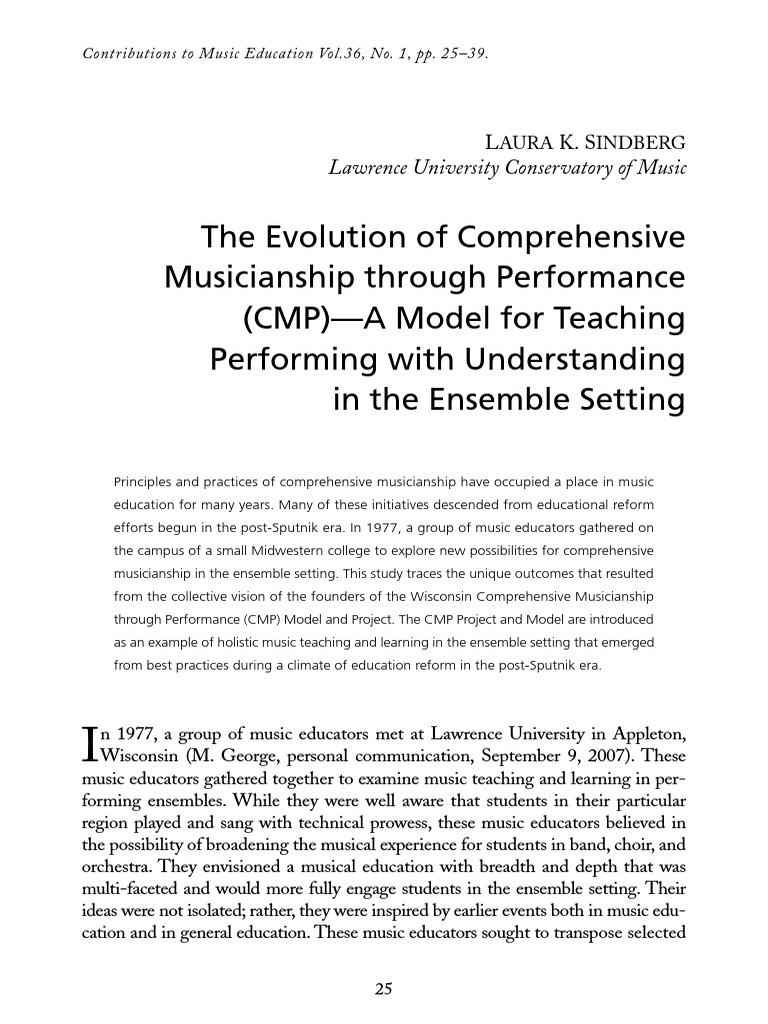 Contributions to Music Education Vol.36, No. 1, pp. 25–39.

LAURA K. SINDBERG
Lawrence University Conservatory of Music

The Evolution of Comprehensive Musicianship through Performance (CMP)—A Model for Teaching Performing with Understanding in the Ensemble Setting

Principles and practices of comprehensive musicianship have occupied a place in music education for many years. Many of these initiatives descended from educational reform efforts begun in the post-Sputnik era. In 1977, a group of music educators gathered on the campus of a small Midwestern college to explore new possibilities for comprehensive musicianship in the ensemble setting. This study traces the unique outcomes that resulted from the collective vision of the founders of the Wisconsin Comprehensive Musicianship through Performance (CMP) Model and Project. The CMP Project and Model are introduced as an example of holistic music teaching and learning in the ensemble setting that emerged from best practices during a climate of education reform in the post-Sputnik era.

In 1977, a group of music educators met at Lawrence University in Appleton, Wisconsin (M. George, personal communication, September 9, 2007). These music educators gathered together to examine music teaching and learning in performing ensembles. While they were well aware that students in their particular region played and sang with technical prowess, these music educators believed in the possibility of broadening the musical experience for students in band, choir, and orchestra. They envisioned a musical education with breadth and depth that was multi-faceted and would more fully engage students in the ensemble setting. Their ideas were not isolated; rather, they were inspired by earlier events both in music education and in general education. These music educators sought to transpose selected

25